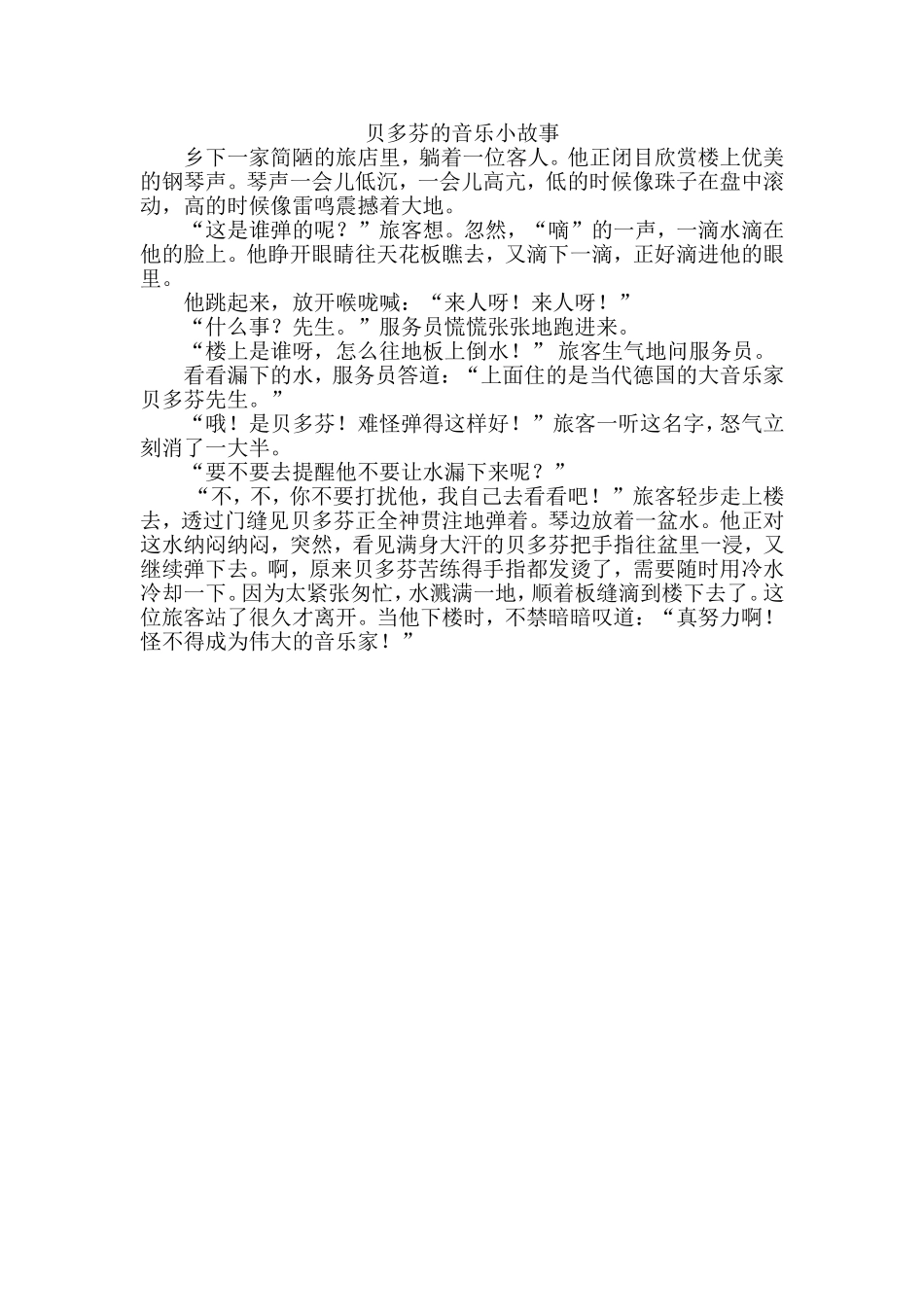 贝多芬的音乐小故事

乡下一家简陋的旅店里，躺着一位客人。他正闭目欣赏楼上优美的钢琴声。琴声一会儿低沉，一会儿高亢，低的时候像珠子在盘中滚动，高的时候像雷鸣震撼着大地。

“这是谁弹的呢？”旅客想。忽然，“嘀”的一声，一滴水滴在他的脸上。他睁开眼睛往天花板瞧去，又滴下一滴，正好滴进他的眼里。

他跳起来，放开喉咙喊：“来人呀！来人呀！”

“什么事？先生。”服务员慌慌张张地跑进来。

“楼上是谁呀，怎么往地板上倒水！” 旅客生气地问服务员。

看看漏下的水，服务员答道：“上面住的是当代德国的大音乐家贝多芬先生。”

“哦！是贝多芬！难怪弹得这样好！”旅客一听这名字，怒气立刻消了一大半。

“要不要去提醒他不要让水漏下来呢？”

“不，不，你不要打扰他，我自己去看看吧！”旅客轻步走上楼去，透过门缝见贝多芬正全神贯注地弹着。琴边放着一盆水。他正对这水纳闷纳闷，突然，看见满身大汗的贝多芬把手指往盆里一浸，又继续弹下去。啊，原来贝多芬苦练得手指都发烫了，需要随时用冷水冷却一下。因为太紧张匆忙，水溅满一地，顺着板缝滴到楼下去了。这位旅客站了很久才离开。当他下楼时，不禁暗暗叹道：“真努力啊！怪不得成为伟大的音乐家！”